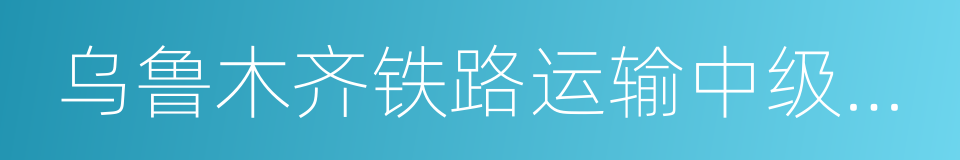 乌鲁木齐铁路运输中级...